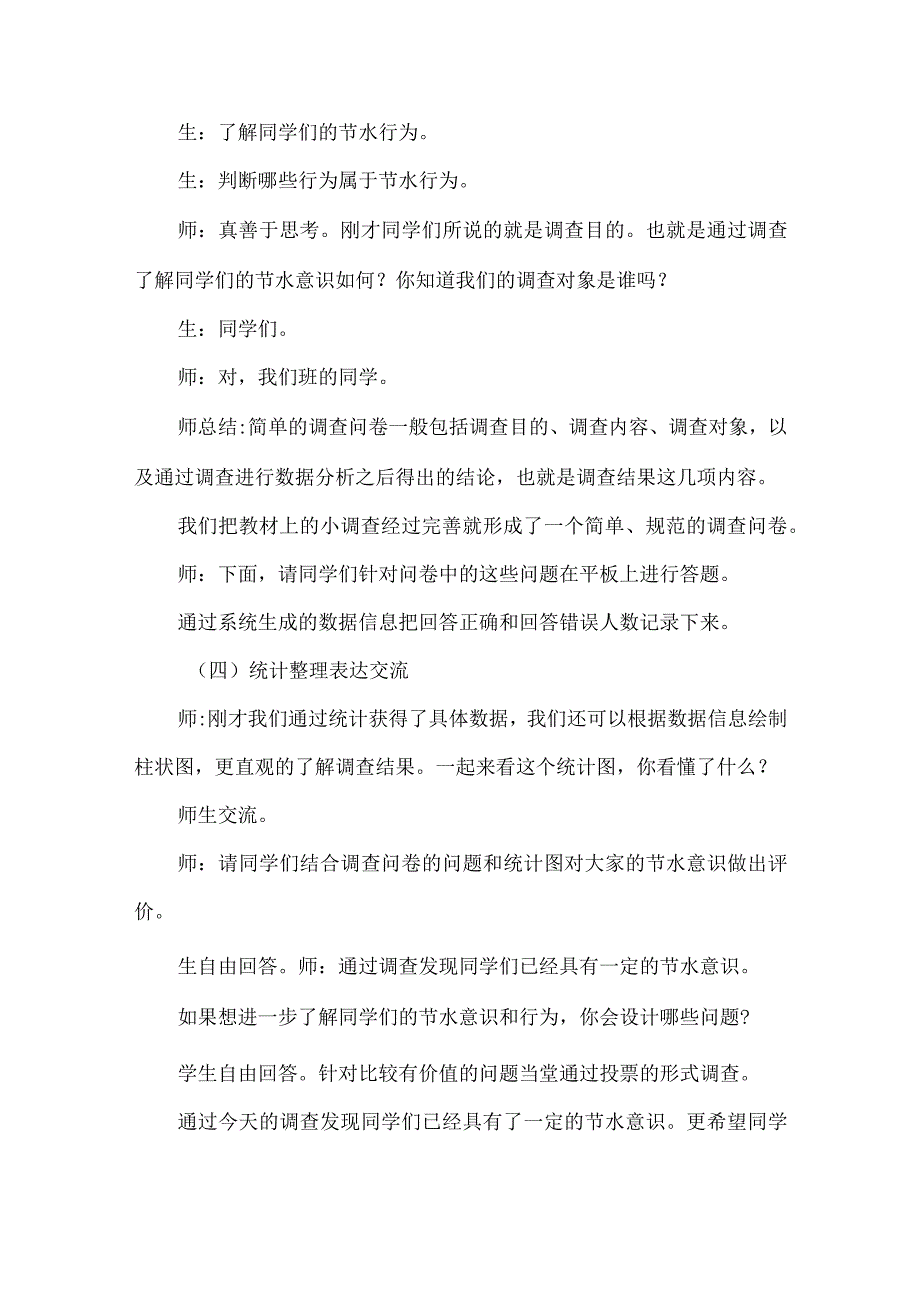 生：了解同学们的节水行为。

生：判断哪些行为属于节水行为。

师：真善于思考。刚才同学们所说的就是调查目的。也就是通过调查了解同学们的节水意识如何？你知道我们的调查对象是谁吗？

生：同学们。

师：对，我们班的同学。

师总结:简单的调查问卷一般包括调查目的、调查内容、调查对象，以及通过调查进行数据分析之后得出的结论，也就是调查结果这几项内容。

我们把教材上的小调查经过完善就形成了一个简单、规范的调查问卷。

师：下面，请同学们针对问卷中的这些问题在平板上进行答题。

通过系统生成的数据信息把回答正确和回答错误人数记录下来。

（四）统计整理表达交流

师:刚才我们通过统计获得了具体数据，我们还可以根据数据信息绘制柱状图，更直观的了解调查结果。一起来看这个统计图，你看懂了什么？

师生交流。

师：请同学们结合调查问卷的问题和统计图对大家的节水意识做出评价。

生自由回答。师：通过调查发现同学们已经具有一定的节水意识。

如果想进一步了解同学们的节水意识和行为，你会设计哪些问题?

学生自由回答。针对比较有价值的问题当堂通过投票的形式调查。

通过今天的调查发现同学们已经具有了一定的节水意识。更希望同学